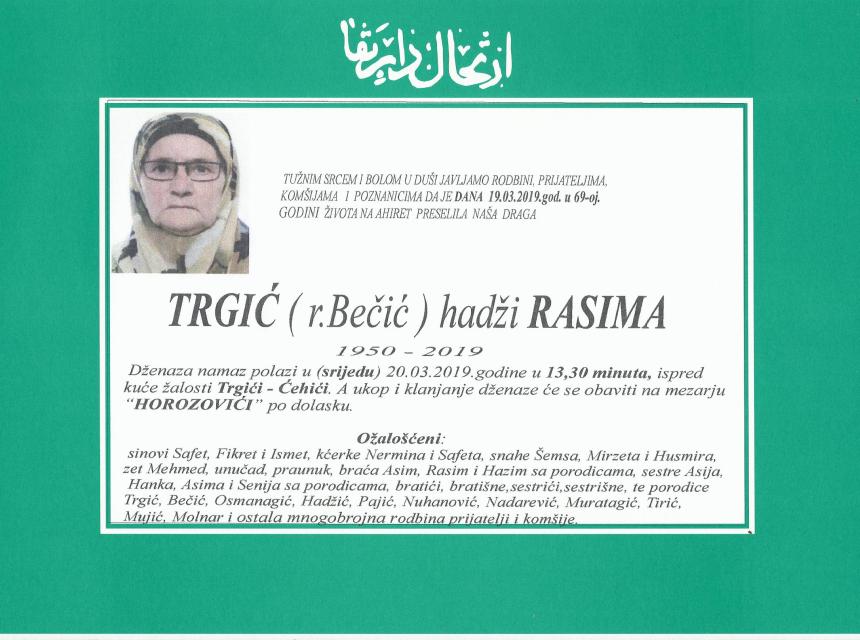 ارتحال دار بقا

TUŽNIM SRCEM I BOLOM U DUŠI JAVLJAMO RODBINI, PRIJATELJIMA, KOMŠIJAMA I POZNANICIMA DA JE DANA 19.03.2019.god. u 69-oj. GODINI ŽIVOTA NA AHIRET PRESELILA NAŠA DRAGA

TRGIĆ ( r.Bečić ) hadži RASIMA

1950 - 2019

Dženaza namaz polazi u (srijedu) 20.03.2019.godine u 13,30 minuta, ispred kuće žalosti Trgići - Ćehići. A ukop i klanjanje dženaze će se obaviti na mezarju "HOROZOVIĆI" po dolasku.

Ožalošćeni:

sinovi Safet, Fikret i Ismet, kćerke Nermina i Safeta, snahe Šemsa, Mirzeta i Husmira, zet Mehmed, unučad, praunuk, braća Asim, Rasim i Hazim sa porodicama, sestre Asija, Hanka, Asima i Senija sa porodicama, bratići, bratišne,sestrići,sestrišne, te porodice Trgić, Bečić, Osmanagić, Hadžić, Pajić, Nuhanović, Nadarević, Muratagić, Tirić, Mujić, Molnar i ostala mnogobrojna rodbina prijatelji i komšije.